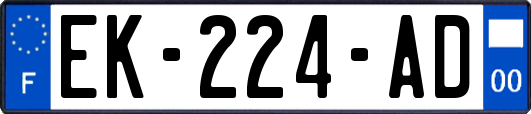 F
EK-224-AD
00